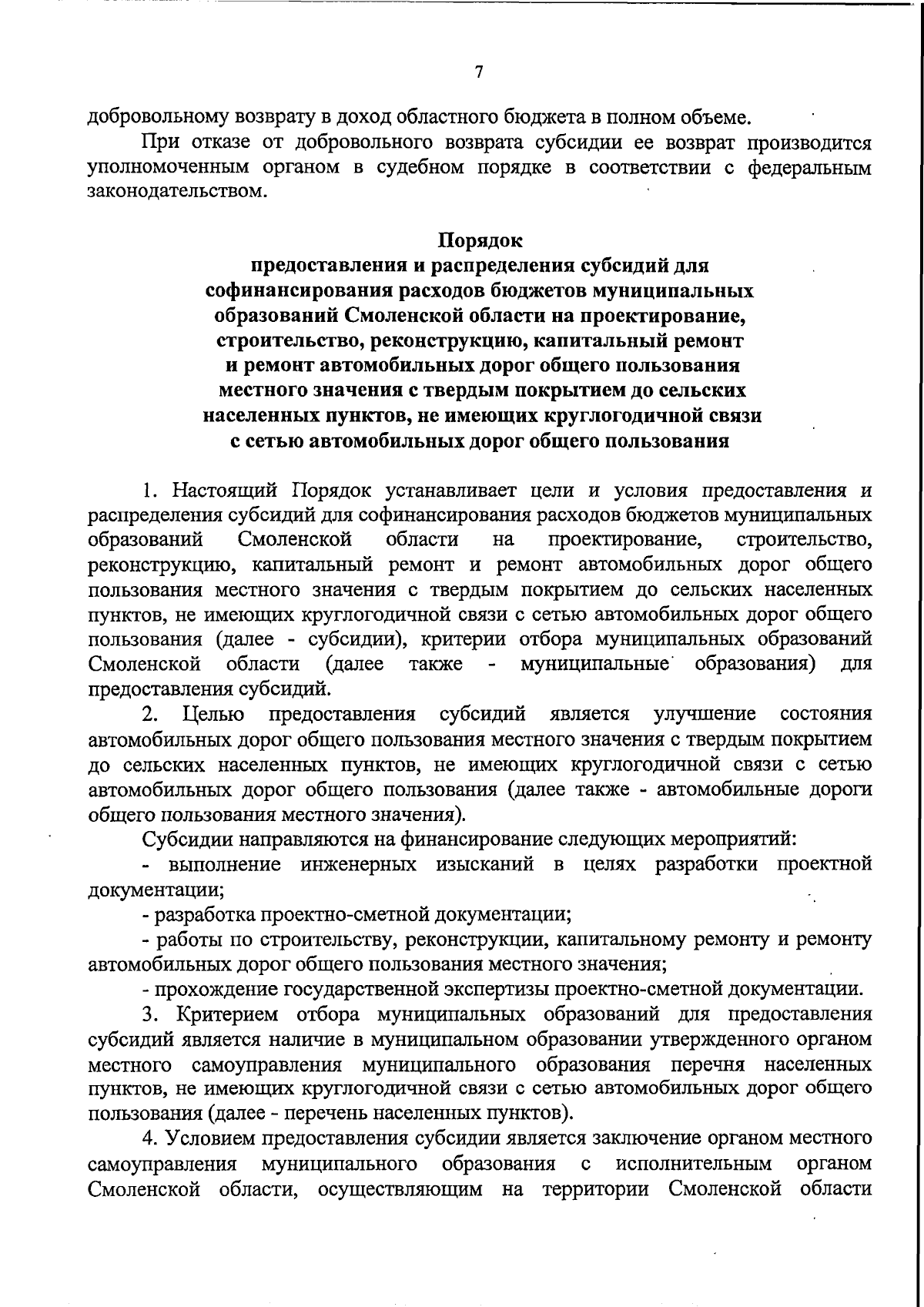 7

добровольному возврату в доход областного бюджета в полном объеме.

При отказе от добровольного возврата субсидии ее возврат производится уполномоченным органом в судебном порядке в соответствии с федеральным законодательством.

Порядок
предоставления и распределения субсидий для софинансирования расходов бюджетов муниципальных образований Смоленской области на проектирование, строительство, реконструкцию, капитальный ремонт и ремонт автомобильных дорог общего пользования местного значения с твердым покрытием до сельских населенных пунктов, не имеющих круглогодичной связи с сетью автомобильных дорог общего пользования

1. Настоящий Порядок устанавливает цели и условия предоставления и распределения субсидий для софинансирования расходов бюджетов муниципальных образований Смоленской области на проектирование, строительство, реконструкцию, капитальный ремонт и ремонт автомобильных дорог общего пользования местного значения с твердым покрытием до сельских населенных пунктов, не имеющих круглогодичной связи с сетью автомобильных дорог общего пользования (далее - субсидии), критерии отбора муниципальных образований Смоленской области (далее также - муниципальные образования) для предоставления субсидий.

2. Целью предоставления субсидий является улучшение состояния автомобильных дорог общего пользования местного значения с твердым покрытием до сельских населенных пунктов, не имеющих круглогодичной связи с сетью автомобильных дорог общего пользования (далее также - автомобильные дороги общего пользования местного значения).

Субсидии направляются на финансирование следующих мероприятий:

- выполнение инженерных изысканий в целях разработки проектной документации;

- разработка проектно-сметной документации;

- работы по строительству, реконструкции, капитальному ремонту и ремонту автомобильных дорог общего пользования местного значения;

- прохождение государственной экспертизы проектно-сметной документации.

3. Критерием отбора муниципальных образований для предоставления субсидий является наличие в муниципальном образовании утвержденного органом местного самоуправления муниципального образования перечня населенных пунктов, не имеющих круглогодичной связи с сетью автомобильных дорог общего пользования (далее - перечень населенных пунктов).

4. Условием предоставления субсидии является заключение органом местного самоуправления муниципального образования с исполнительным органом Смоленской области, осуществляющим на территории Смоленской области